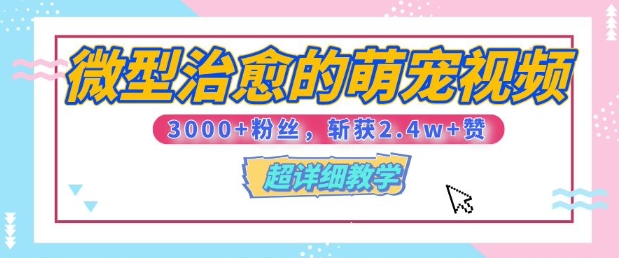 微型治愈的萌宠视频

3000+粉丝，斩获2.4w+赞

超详细教学